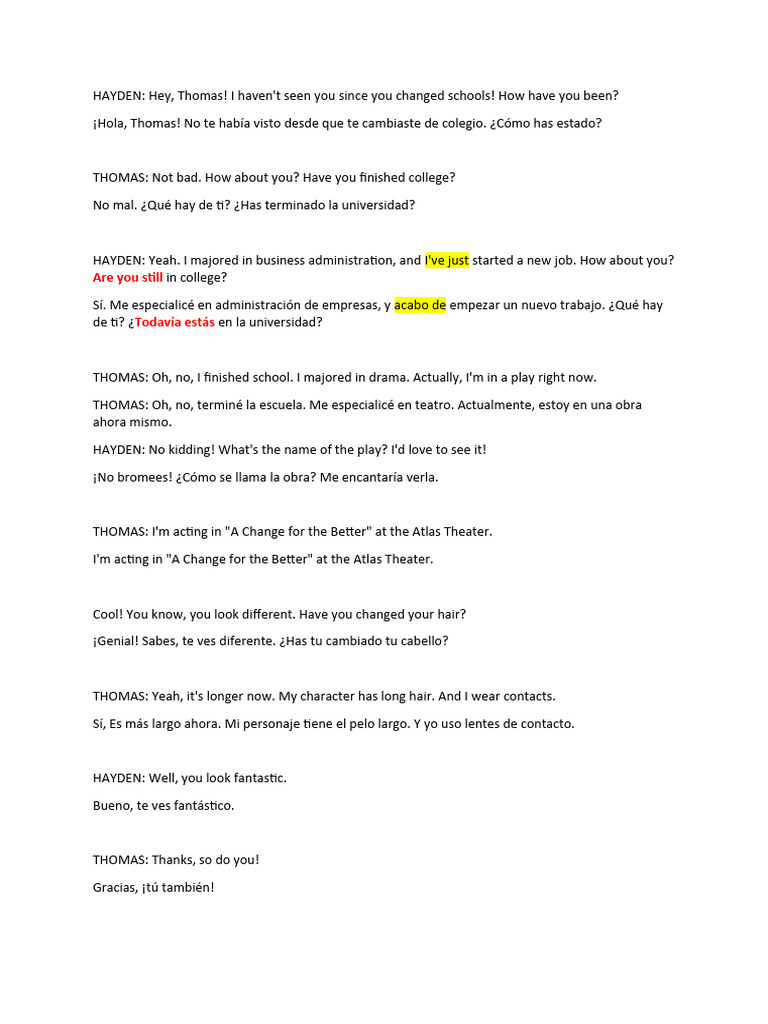 HAYDEN: Hey, Thomas! I haven't seen you since you changed schools! How have you been?

¡Hola, Thomas! No te había visto desde que te cambiaste de colegio. ¿Cómo has estado?

THOMAS: Not bad. How about you? Have you finished college?

No mal. ¿Qué hay de ti? ¿Has terminado la universidad?

HAYDEN: Yeah. I majored in business administration, and I've just started a new job. How about you? Are you still in college?

Sí. Me especialicé en administración de empresas, y acabo de empezar un nuevo trabajo. ¿Qué hay de ti? ¿Todavía estás en la universidad?

THOMAS: Oh, no, I finished school. I majored in drama. Actually, I'm in a play right now.

THOMAS: Oh, no, terminé la escuela. Me especialicé en teatro. Actualmente, estoy en una obra ahora mismo.

HAYDEN: No kidding! What's the name of the play? I'd love to see it!

¡No bromees! ¿Cómo se llama la obra? Me encantaría verla.

THOMAS: I'm acting in "A Change for the Better" at the Atlas Theater.

I'm acting in "A Change for the Better" at the Atlas Theater.

Cool! You know, you look different. Have you changed your hair?

¡Genial! Sabes, te ves diferente. ¿Has tu cambiado tu cabello?

THOMAS: Yeah, it's longer now. My character has long hair. And I wear contacts.

Sí, Es más largo ahora. Mi personaje tiene el pelo largo. Y yo uso lentes de contacto.

HAYDEN: Well, you look fantastic.

Bueno, te ves fantástico.

THOMAS: Thanks, so do you!

Gracias, ¡tú también!